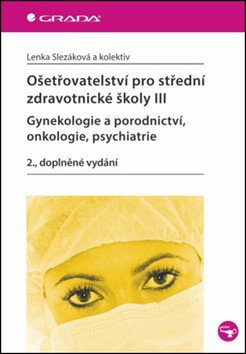 GRADA

Lenka Slezáková a kolektiv

Ošetřovatelství pro střední zdravotnické školy III

Gynekologie a porodnictví, onkologie, psychiatrie

2., doplněné vydání